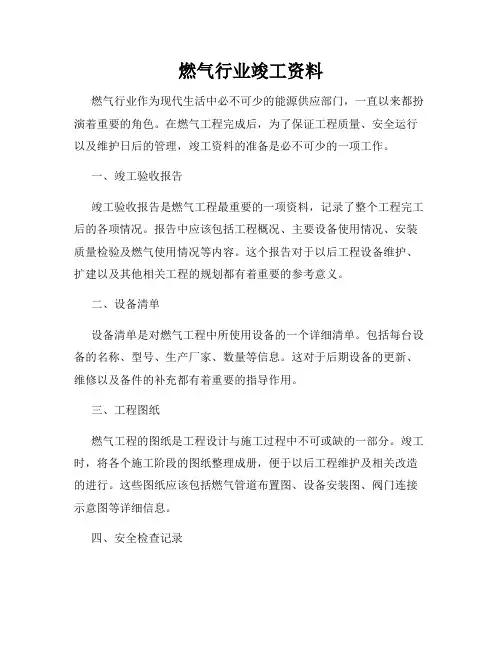 燃气行业竣工资料

燃气行业作为现代生活中必不可少的能源供应部门，一直以来都扮演着重要的角色。在燃气工程完成后，为了保证工程质量、安全运行以及维护日后的管理，竣工资料的准备是必不可少的一项工作。

一、竣工验收报告

竣工验收报告是燃气工程最重要的一项资料，记录了整个工程完工后的各项情况。报告中应该包括工程概况、主要设备使用情况、安装质量检验及燃气使用情况等内容。这个报告对于以后工程设备维护、扩建以及其他相关工程的规划都有着重要的参考意义。

二、设备清单

设备清单是对燃气工程中所使用设备的一个详细清单。包括每台设备的名称、型号、生产厂家、数量等信息。这对于后期设备的更新、维修以及备件的补充都有着重要的指导作用。

三、工程图纸

燃气工程的图纸是工程设计与施工过程中不可或缺的一部分。竣工时，将各个施工阶段的图纸整理成册，便于以后工程维护及相关改造的进行。这些图纸应该包括燃气管道布置图、设备安装图、阀门连接示意图等详细信息。

四、安全检查记录